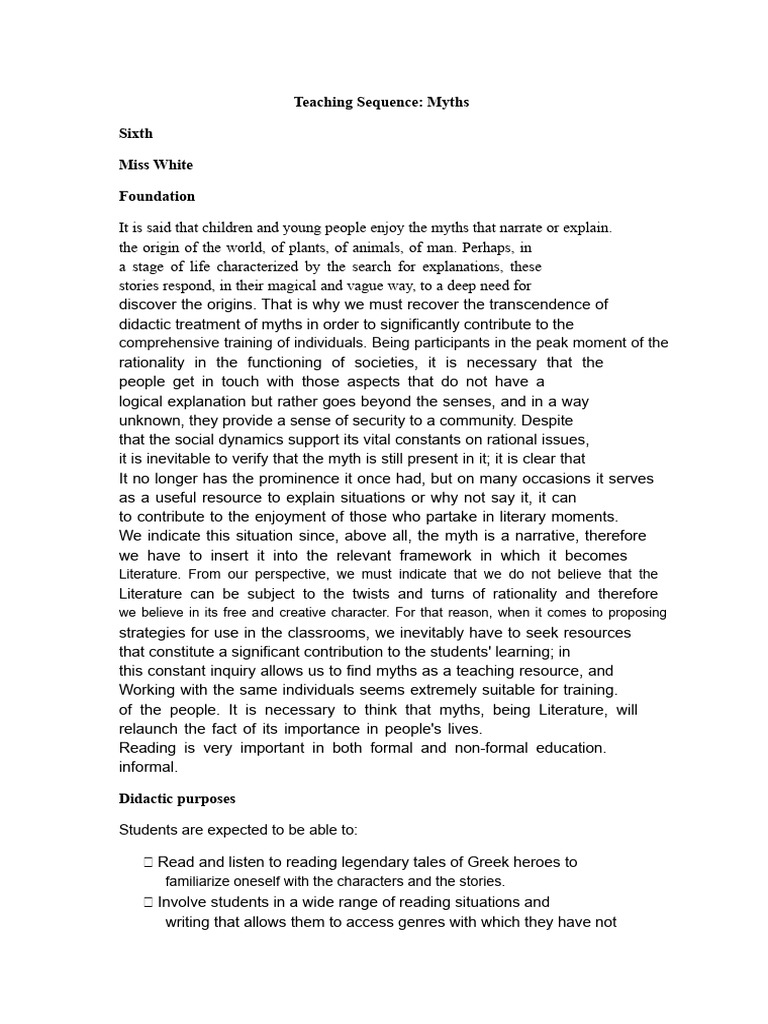 Teaching Sequence: Myths

Sixth

Miss White

Foundation

It is said that children and young people enjoy the myths that narrate or explain. the origin of the world, of plants, of animals, of man. Perhaps, in a stage of life characterized by the search for explanations, these stories respond, in their magical and vague way, to a deep need for discover the origins. That is why we must recover the transcendence of didactic treatment of myths in order to significantly contribute to the comprehensive training of individuals. Being participants in the peak moment of the rationality in the functioning of societies, it is necessary that the people get in touch with those aspects that do not have a logical explanation but rather goes beyond the senses, and in a way unknown, they provide a sense of security to a community. Despite that the social dynamics support its vital constants on rational issues, it is inevitable to verify that the myth is still present in it; it is clear that It no longer has the prominence it once had, but on many occasions it serves as a useful resource to explain situations or why not say it, it can to contribute to the enjoyment of those who partake in literary moments. We indicate this situation since, above all, the myth is a narrative, therefore we have to insert it into the relevant framework in which it becomes Literature. From our perspective, we must indicate that we do not believe that the Literature can be subject to the twists and turns of rationality and therefore we believe in its free and creative character. For that reason, when it comes to proposing strategies for use in the classrooms, we inevitably have to seek resources that constitute a significant contribution to the students' learning; in this constant inquiry allows us to find myths as a teaching resource, and Working with the same individuals seems extremely suitable for training. of the people. It is necessary to think that myths, being Literature, will relaunch the fact of its importance in people's lives.
Reading is very important in both formal and non-formal education. informal.

Didactic purposes

Students are expected to be able to:

 Read and listen to reading legendary tales of Greek heroes to familiarize oneself with the characters and the stories.
 Involve students in a wide range of reading situations and writing that allows them to access genres with which they have not